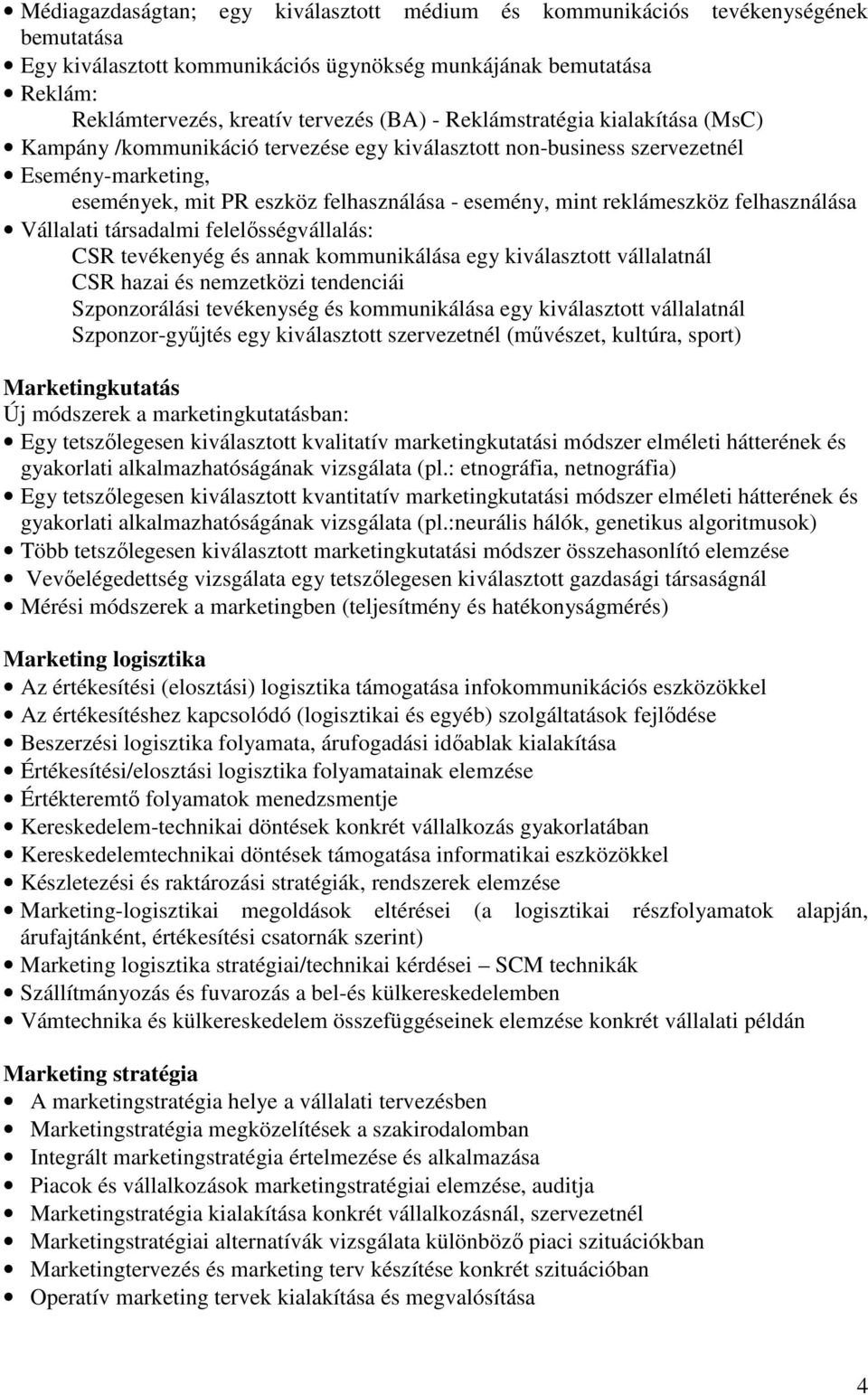 • Médiagazdaságtan; egy kiválasztott médium és kommunikációs tevékenységének bemutatása
• Egy kiválasztott kommunikációs ügynökség munkájának bemutatása
• Reklám:
Reklámtervezés, kreatív tervezés (BA) - Reklámstratégia kialakítása (MsC)
• Kampány /kommunikáció tervezése egy kiválasztott non-business szervezetnél
• Esemény-marketing,
események, mit PR eszköz felhasználása - esemény, mint reklámeszköz felhasználása
• Vállalati társadalmi felelősségvállalás:
CSR tevékenyég és annak kommunikálása egy kiválasztott vállalatnál
CSR hazai és nemzetközi tendenciái
Szponzorálási tevékenység és kommunikálása egy kiválasztott vállalatnál
Szponzor-gyűjtés egy kiválasztott szervezetnél (művészet, kultúra, sport)

Marketingkutatás
Új módszerek a marketingkutatásban:
• Egy tetszőlegesen kiválasztott kvalitatív marketingkutatási módszer elméleti hátterének és gyakorlati alkalmazhatóságának vizsgálata (pl.: etnográfia, netnográfia)
• Egy tetszőlegesen kiválasztott kvantitatív marketingkutatási módszer elméleti hátterének és gyakorlati alkalmazhatóságának vizsgálata (pl.:neurális hálók, genetikus algoritmusok)
• Több tetszőlegesen kiválasztott marketingkutatási módszer összehasonlító elemzése
• Vevőelégedettség vizsgálata egy tetszőlegesen kiválasztott gazdasági társaságnál
• Mérési módszerek a marketingben (teljesítmény és hatékonyságmérés)

Marketing logisztika
• Az értékesítési (elosztási) logisztika támogatása infokommunikációs eszközökkel
• Az értékesítéshez kapcsolódó (logisztikai és egyéb) szolgáltatások fejlődése
• Beszerzési logisztika folyamata, árufogadási időablak kialakítása
• Értékesítési/elosztási logisztika folyamatainak elemzése
• Értékteremtő folyamatok menedzsmentje
• Kereskedelem-technikai döntések konkrét vállalkozás gyakorlatában
• Kereskedelemtechnikai döntések támogatása informatikai eszközökkel
• Készletezési és raktározási stratégiák, rendszerek elemzése
• Marketing-logisztikai megoldások eltérései (a logisztikai részfolyamatok alapján, árufajtánként, értékesítési csatornák szerint)
• Marketing logisztika stratégiai/technikai kérdései – SCM technikák
• Szállítmányozás és fuvarozás a bel-és külkereskedelemben
• Vámtechnika és külkereskedelem összefüggéseinek elemzése konkrét vállalati példán

Marketing stratégia
• A marketingstratégia helye a vállalati tervezésben
• Marketingstratégia megközelítések a szakirodalomban
• Integrált marketingstratégia értelmezése és alkalmazása
• Piacok és vállalkozások marketingstratégiai elemzése, auditja
• Marketingstratégia kialakítása konkrét vállalkozásnál, szervezetnél
• Marketingstratégiai alternatívák vizsgálata különböző piaci szituációkban
• Marketingtervezés és marketing terv készítése konkrét szituációban
• Operatív marketing tervek kialakítása és megvalósítása

4